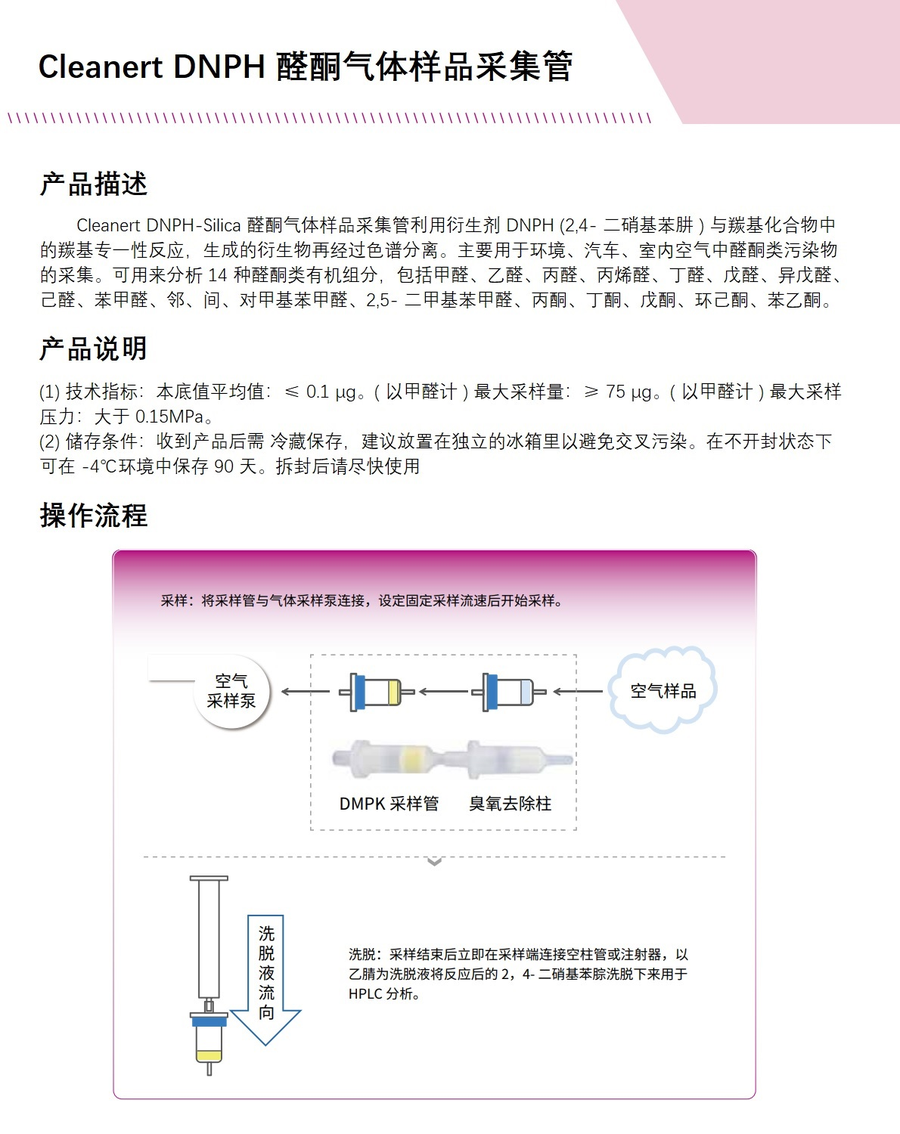 Cleanert DNPH 醛酮气体样品采集管

产品描述

Cleanert DNPH-Silica 醛酮气体样品采集管利用衍生剂 DNPH (2,4- 二硝基苯肼 ) 与羰基化合物中的羰基专一性反应，生成的衍生物再经过色谱分离。主要用于环境、汽车、室内空气中醛酮类污染物的采集。可用来分析 14 种醛酮类有机组分，包括甲醛、乙醛、丙醛、丙烯醛、丁醛、戊醛、异戊醛、己醛、苯甲醛、邻、间、对甲基苯甲醛、2,5- 二甲基苯甲醛、丙酮、丁酮、戊酮、环己酮、苯乙酮。

产品说明

(1) 技术指标：本底值平均值：≤ 0.1 µg。( 以甲醛计 ) 最大采样量：≥ 75 µg。( 以甲醛计 ) 最大采样压力：大于 0.15MPa。
(2) 储存条件：收到产品后需 冷藏保存，建议放置在独立的冰箱里以避免交叉污染。在不开封状态下可在 -4℃环境中保存 90 天。拆封后请尽快使用

操作流程

采样：将采样管与气体采样泵连接，设定固定采样流速后开始采样。

空气采样泵

空气样品

DMPK 采样管

臭氧去除柱

洗脱液流向

洗脱：采样结束后立即在采样端连接空柱管或注射器，以乙腈为洗脱液将反应后的 2，4- 二硝基苯腙洗脱下来用于 HPLC 分析。